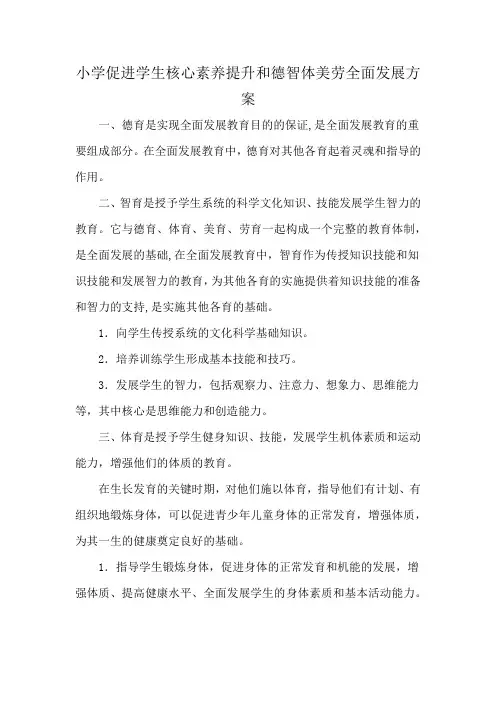 小学促进学生核心素养提升和德智体美劳全面发展方案

一、德育是实现全面发展教育目的的保证,是全面发展教育的重要组成部分。在全面发展教育中，德育对其他各育起着灵魂和指导的作用。

二、智育是授予学生系统的科学文化知识、技能发展学生智力的教育。它与德育、体育、美育、劳育一起构成一个完整的教育体制，是全面发展的基础,在全面发展教育中，智育作为传授知识技能和知识技能和发展智力的教育，为其他各育的实施提供着知识技能的准备和智力的支持,是实施其他各育的基础。

1．向学生传授系统的文化科学基础知识。

2．培养训练学生形成基本技能和技巧。

3．发展学生的智力，包括观察力、注意力、想象力、思维能力等，其中核心是思维能力和创造能力。

三、体育是授予学生健身知识、技能，发展学生机体素质和运动能力，增强他们的体质的教育。

在生长发育的关键时期，对他们施以体育，指导他们有计划、有组织地锻炼身体，可以促进青少年儿童身体的正常发育，增强体质，为其一生的健康奠定良好的基础。

1．指导学生锻炼身体，促进身体的正常发育和机能的发展，增强体质、提高健康水平、全面发展学生的身体素质和基本活动能力。